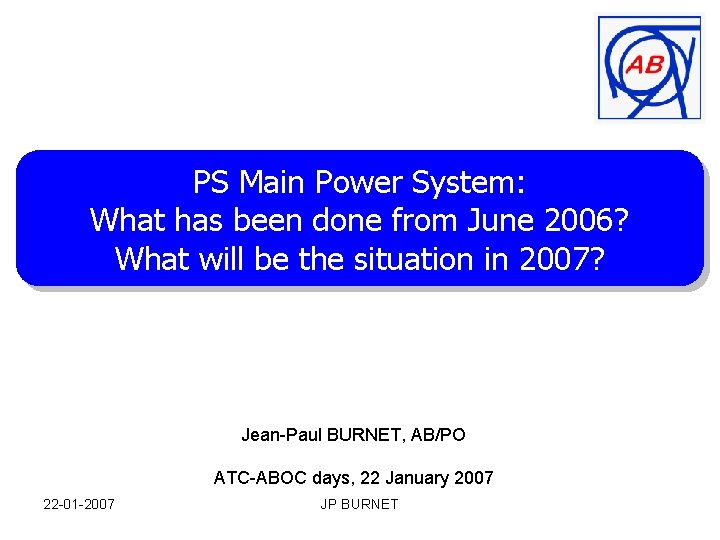 AB

PS Main Power System:
What has been done from June 2006?
What will be the situation in 2007?

Jean-Paul BURNET, AB/PO

ATC-ABOC days, 22 January 2007

22-01-2007

JP BURNET